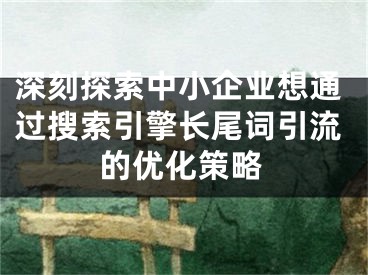 深刻探索中小企业想通过搜索引擎长尾词引流的优化策略